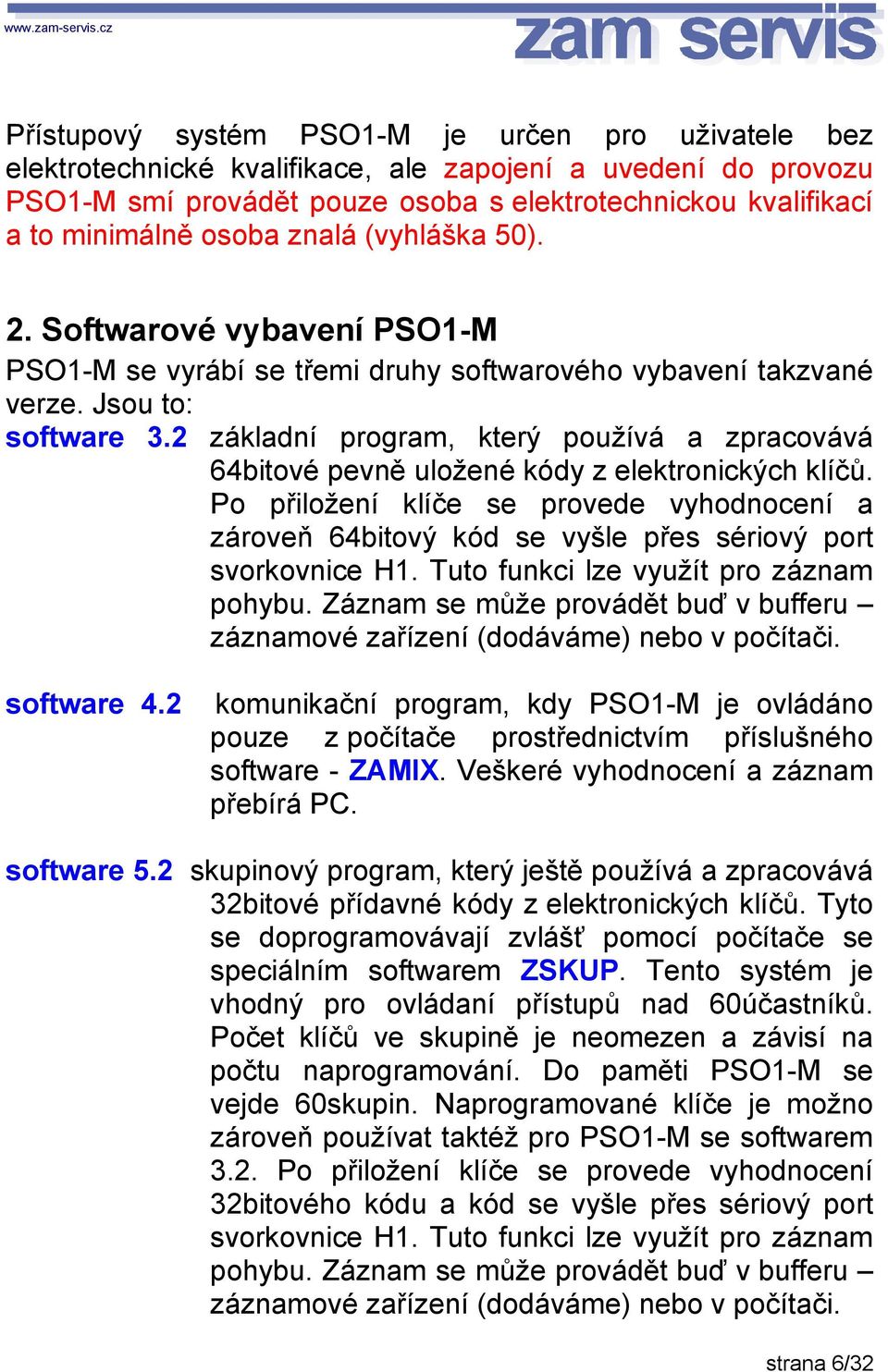 www.zam-servis.cz

zam servis

Přístupový systém PSO1-M je určen pro uživatele bez elektrotechnické kvalifikace, ale zapojení a uvedení do provozu PSO1-M smí provádět pouze osoba s elektrotechnickou kvalifikací a to minimálně osoba znalá (vyhláška 50).

2. Softwarové vybavení PSO1-M

PSO1-M se vyrábí se třemi druhy softwarového vybavení takzvané verze. Jsou to:

software 3.2 základní program, který používá a zpracovává 64bitové pevně uložené kódy z elektronických klíčů. Po přiložení klíče se provede vyhodnocení a zároveň 64bitový kód se vyšle přes sériový port svorkovnice H1. Tuto funkci lze využít pro záznam pohybu. Záznam se může provádět buď v bufferu – záznamové zařízení (dodáváme) nebo v počítači.

software 4.2 komunikační program, kdy PSO1-M je ovládáno pouze z počítače prostřednictvím příslušného software - ZAMIX. Veškeré vyhodnocení a záznam přebírá PC.

software 5.2 skupinový program, který ještě používá a zpracovává 32bitové přídavné kódy z elektronických klíčů. Tyto se doprogramovávají zvlášť pomocí počítače se speciálním softwarem ZSKUP. Tento systém je vhodný pro ovládaní přístupů nad 60účastníků. Počet klíčů ve skupině je neomezen a závisí na počtu naprogramování. Do paměti PSO1-M se vejde 60skupin. Naprogramované klíče je možno zároveň používat taktéž pro PSO1-M se softwarem 3.2. Po přiložení klíče se provede vyhodnocení 32bitového kódu a kód se vyšle přes sériový port svorkovnice H1. Tuto funkci lze využít pro záznam pohybu. Záznam se může provádět buď v bufferu – záznamové zařízení (dodáváme) nebo v počítači.

strana 6/32